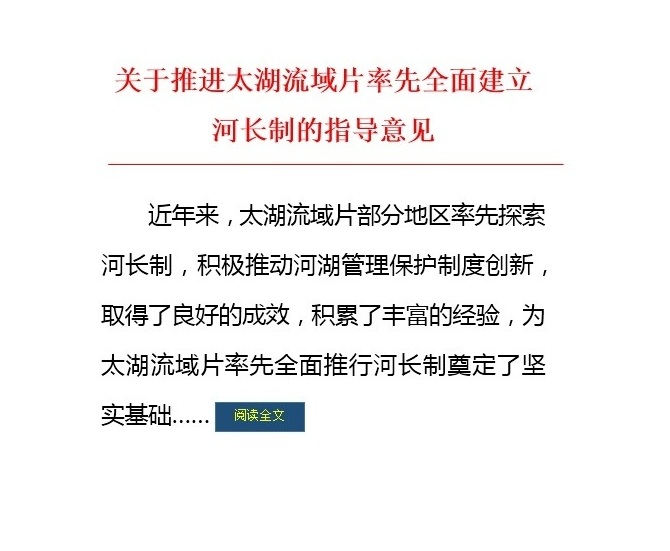 关于推进太湖流域片率先全面建立河长制的指导意见

近年来，太湖流域片部分地区率先探索河长制，积极推动河湖管理保护制度创新，取得了良好的成效，积累了丰富的经验，为太湖流域片率先全面推行河长制奠定了坚实基础……

阅读全文